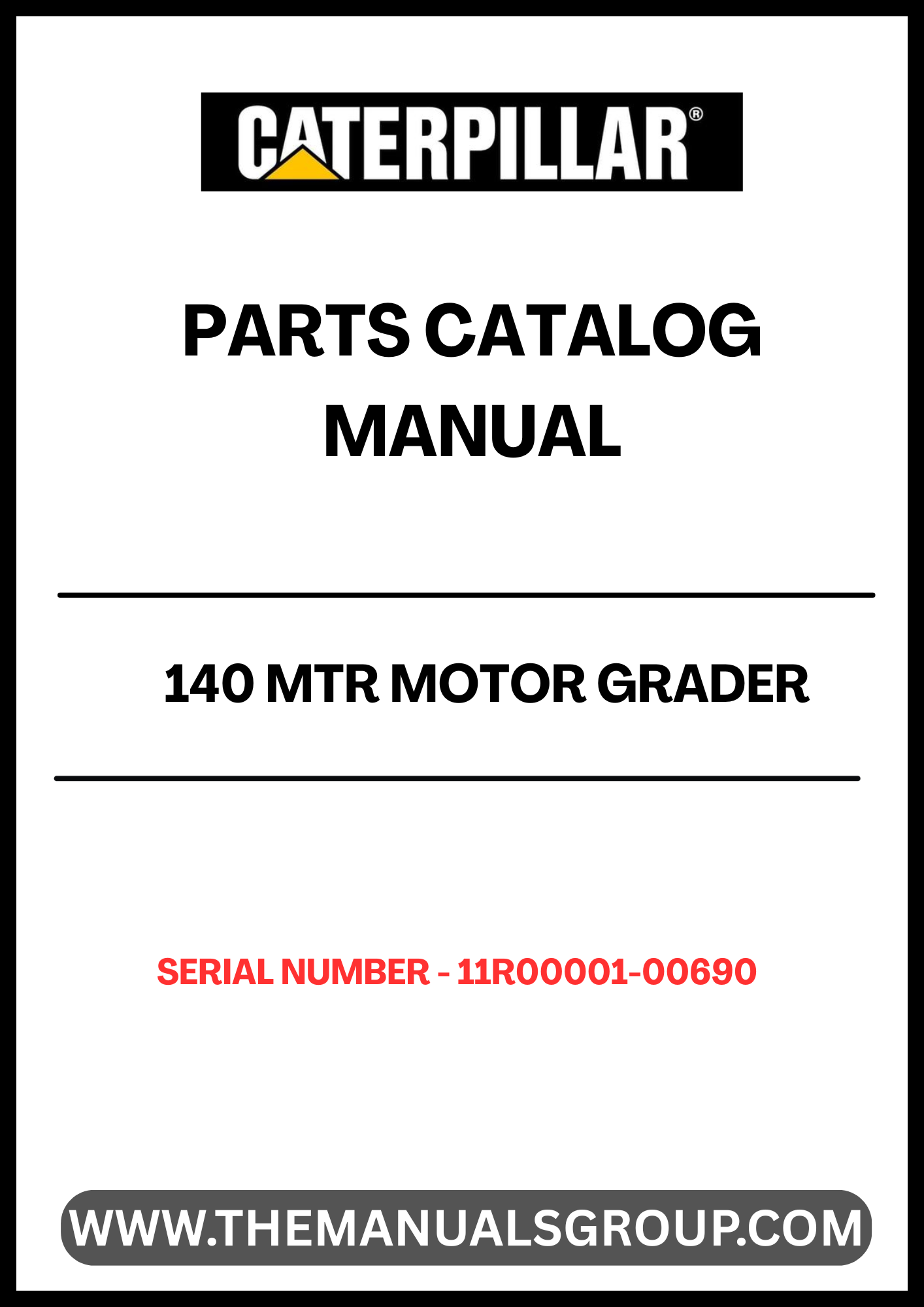 CATERPILLAR®

PARTS CATALOG MANUAL

140 MTR MOTOR GRADER

SERIAL NUMBER - 11R00001-00690

WWW.THEMANUALSGROUP.COM